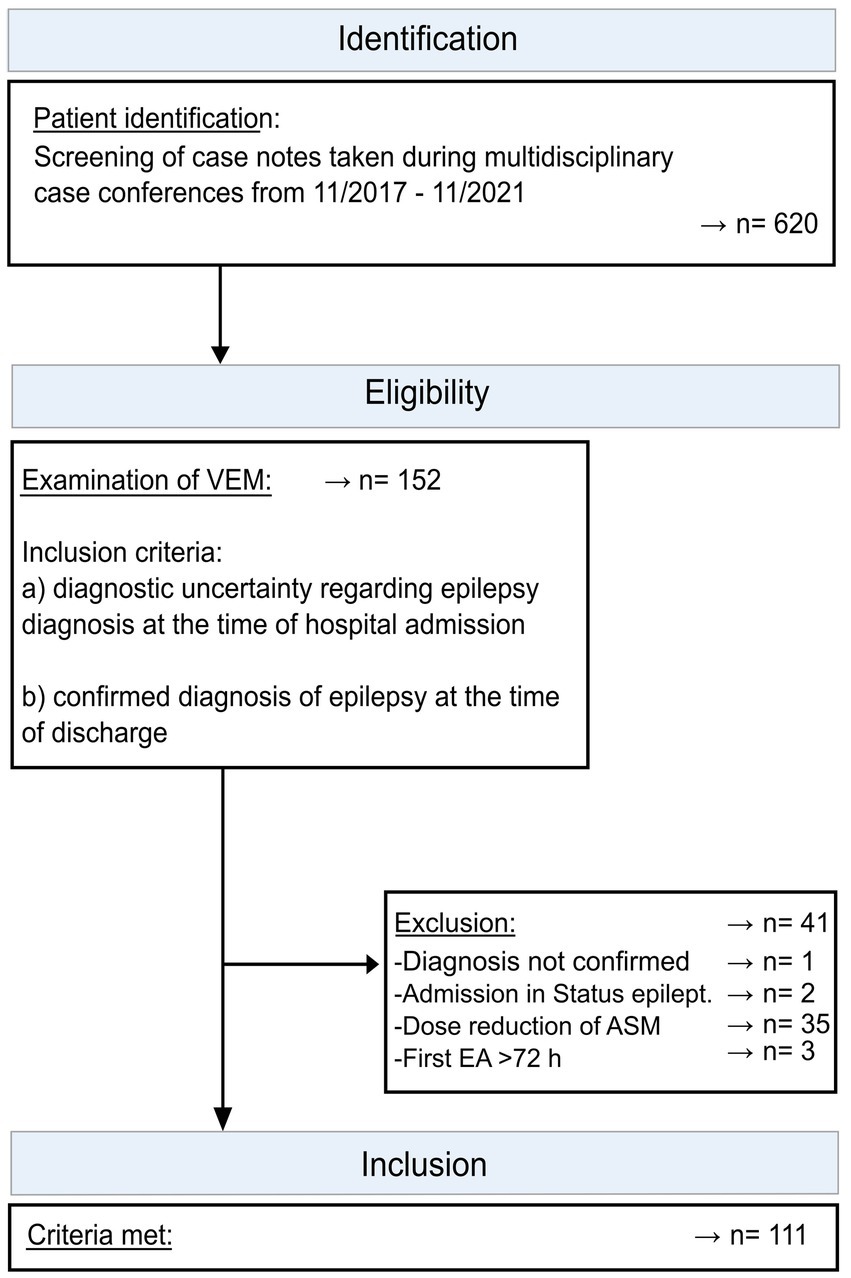 Identification

Patient identification:
Screening of case notes taken during multidisciplinary case conferences from 11/2017 - 11/2021

→ n= 620

Eligibility

Examination of VEM: → n= 152

Inclusion criteria:
a) diagnostic uncertainty regarding epilepsy diagnosis at the time of hospital admission

b) confirmed diagnosis of epilepsy at the time of discharge

Exclusion: → n= 41
-Diagnosis not confirmed → n= 1
-Admission in Status epilept. → n= 2
-Dose reduction of ASM → n= 35
-First EA >72 h → n= 3

Inclusion

Criteria met: → n= 111